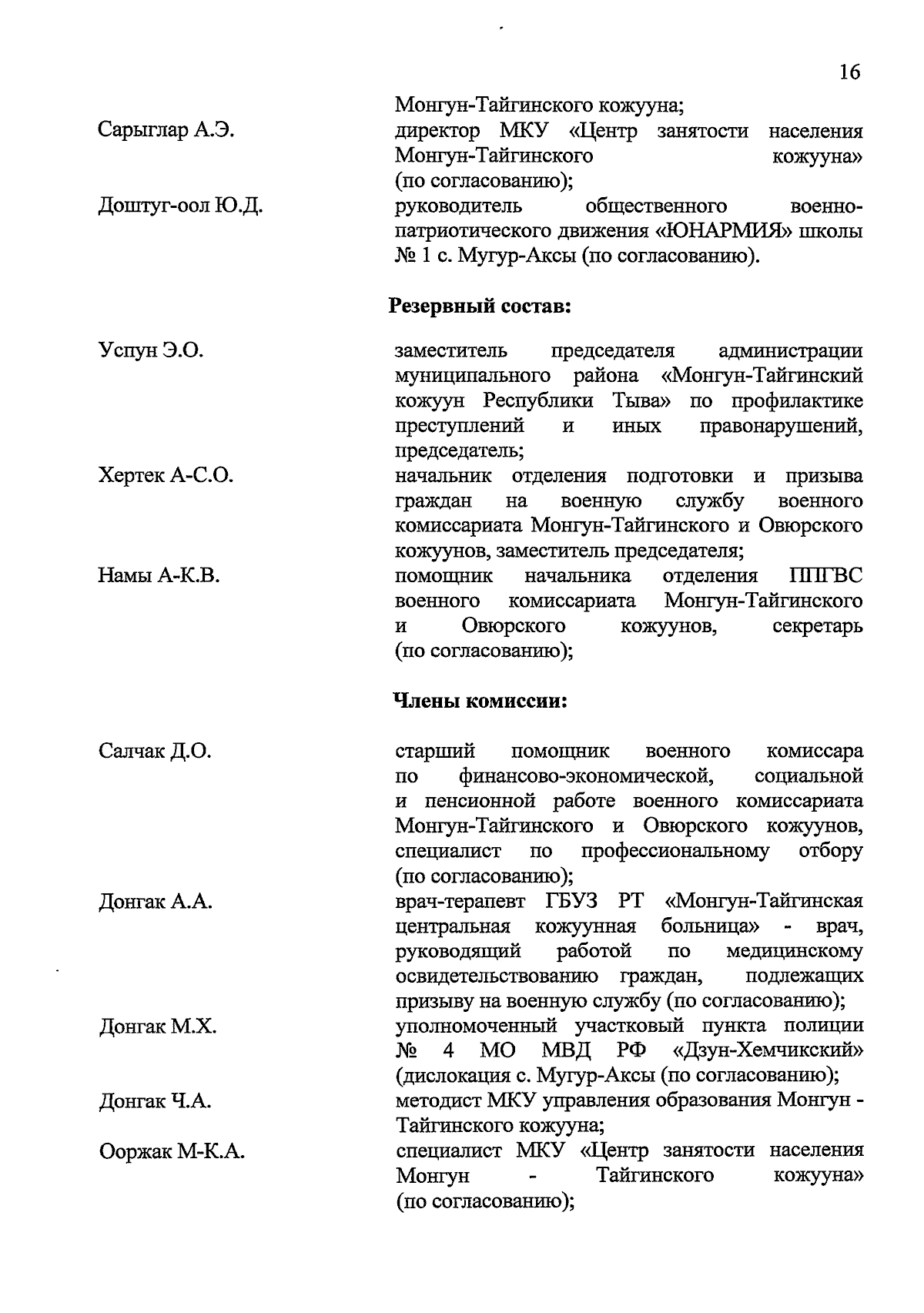 16

Монгун-Тайгинского кожууна;

Сарыглар А.Э. директор МКУ «Центр занятости населения Монгун-Тайгинского кожууна» (по согласованию);

Доштуг-оол Ю.Д. руководитель общественного военно-патриотического движения «ЮНАРМИЯ» школы № 1 с. Мугур-Аксы (по согласованию).

Резервный состав:

Успун Э.О. заместитель председателя администрации муниципального района «Монгун-Тайгинский кожуун Республики Тыва» по профилактике преступлений и иных правонарушений, председатель;

Хертек А-С.О. начальник отделения подготовки и призыва граждан на военную службу военного комиссариата Монгун-Тайгинского и Овюрского кожуунов, заместитель председателя;

Намы А-К.В. помощник начальника отделения ППГВС военного комиссариата Монгун-Тайгинского и Овюрского кожуунов, секретарь (по согласованию);

Члены комиссии:

Салчак Д.О. старший помощник военного комиссара по финансово-экономической, социальной и пенсионной работе военного комиссариата Монгун-Тайгинского и Овюрского кожуунов, специалист по профессиональному отбору (по согласованию);

Донгак А.А. врач-терапевт ГБУЗ РТ «Монгун-Тайгинская центральная кожуунная больница» - врач, руководящий работой по медицинскому освидетельствованию граждан, подлежащих призыву на военную службу (по согласованию);

Донгак М.Х. уполномоченный участковый пункта полиции № 4 МО МВД РФ «Дзун-Хемчикский» (дислокация с. Мугур-Аксы (по согласованию);

Донгак Ч.А. методист МКУ управления образования Монгун - Тайгинского кожууна;

Ооржак М-К.А. специалист МКУ «Центр занятости населения Монгун - Тайгинского кожууна» (по согласованию);